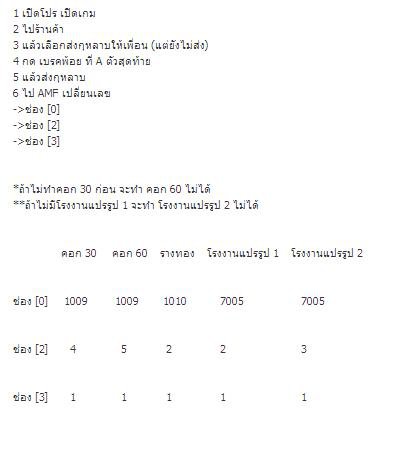 1 เปิดโปร เปิดเกม
2 ไปร้านค้า
3 แล้วเลือกส่งกุหลาบให้เพื่อน (แต่ยังไม่ส่ง)
4 กด เบรคพ้อย ที่ A ตัวสุดท้าย
5 แล้วส่งกุหลาบ
6 ไป AMF เปลี่ยนเลข
->ช่อง [0]
->ช่อง [2]
->ช่อง [3]

*ถ้าไม่ทำคอก 30 ก่อน จะทำ คอก 60 ไม่ได้
**ถ้าไม่มีโรงงานแปรรูป 1 จะทำ โรงงานแปรรูป 2 ไม่ได้

| | คอก 30 | คอก 60 | รางทอง | โรงงานแปรรูป 1 | โรงงานแปรรูป 2 |
|---|---|---|---|---|---|
| ช่อง [0] | 1009 | 1009 | 1010 | 7005 | 7005 |
| ช่อง [2] | 4 | 5 | 2 | 2 | 3 |
| ช่อง [3] | 1 | 1 | 1 | 1 | 1 |